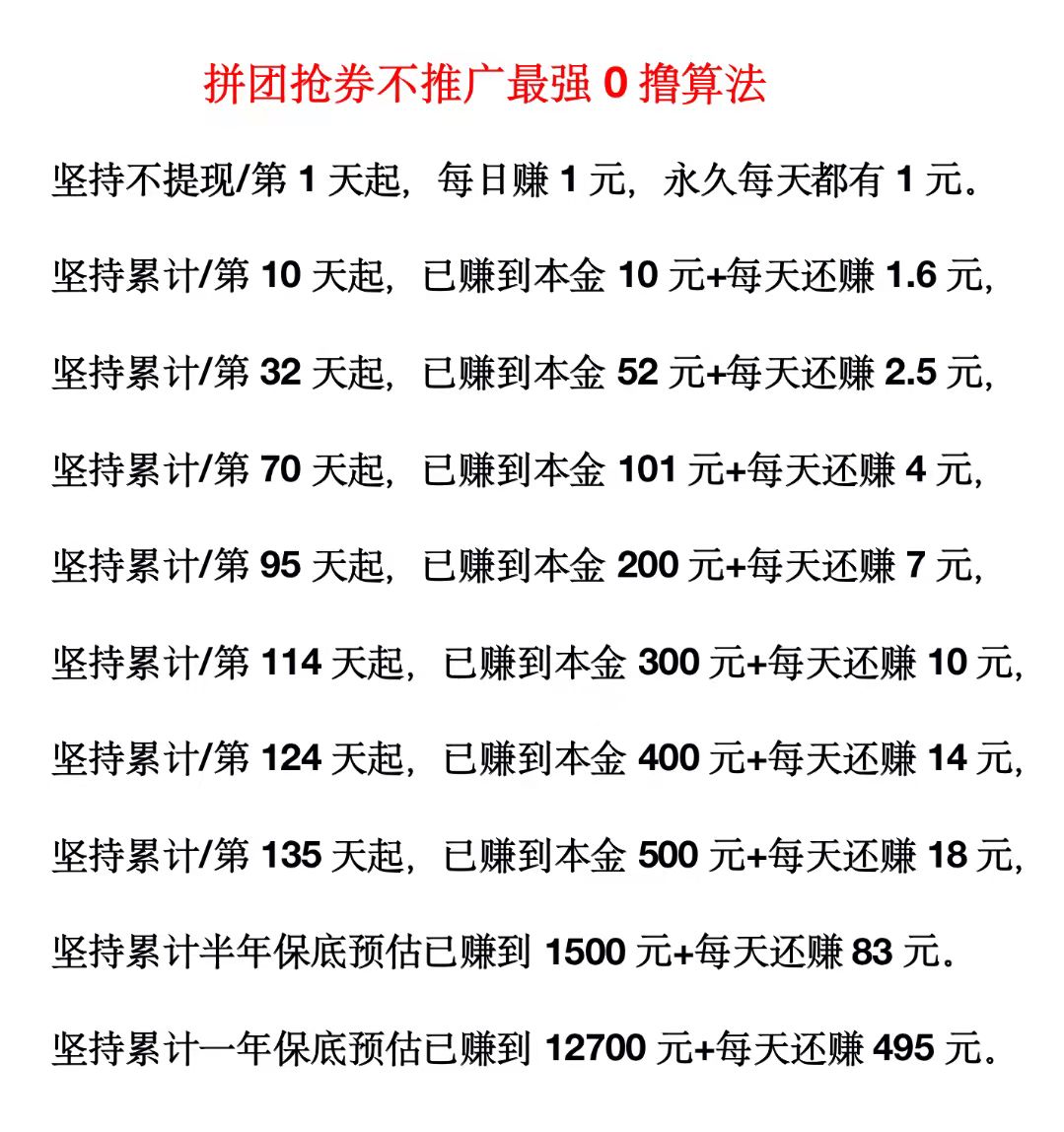 拼团抢券不推广最强 0 撸算法

坚持不提现/第 1 天起，每日赚 1 元，永久每天都有 1 元。

坚持累计/第 10 天起，已赚到本金 10 元+每天还赚 1.6 元，

坚持累计/第 32 天起，已赚到本金 52 元+每天还赚 2.5 元，

坚持累计/第 70 天起，已赚到本金 101 元+每天还赚 4 元，

坚持累计/第 95 天起，已赚到本金 200 元+每天还赚 7 元，

坚持累计/第 114 天起，已赚到本金 300 元+每天还赚 10 元，

坚持累计/第 124 天起，已赚到本金 400 元+每天还赚 14 元，

坚持累计/第 135 天起，已赚到本金 500 元+每天还赚 18 元，

坚持累计半年保底预估已赚到 1500 元+每天还赚 83 元。

坚持累计一年保底预估已赚到 12700 元+每天还赚 495 元。